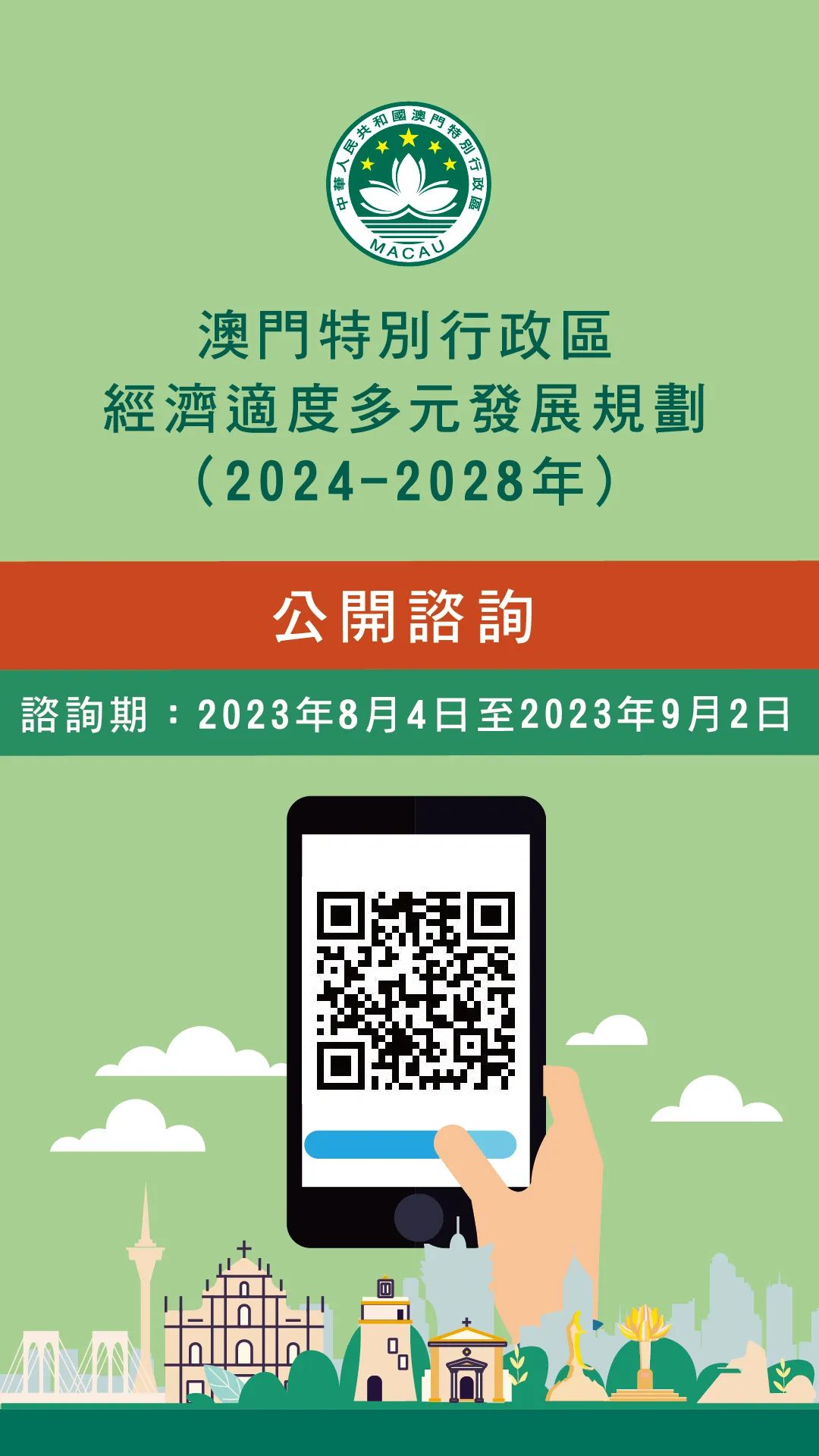 中華人民共和國澳門特別行政區
MACAU

澳門特別行政區
經濟適度多元發展規劃
（2024-2028年）

公開諮詢

諮詢期：2023年8月4日至2023年9月2日